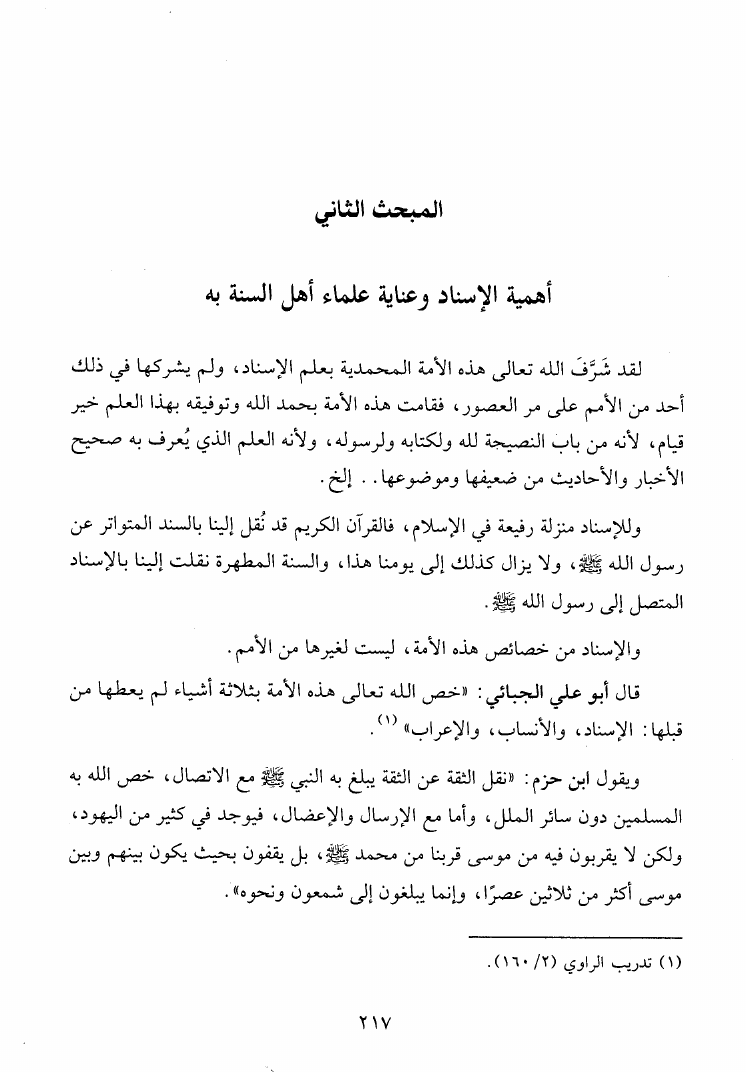 المبحث الثاني

أهمية الإسناد وعناية علماء أهل السنة به

لقد شَرَّفَ الله تعالى هذه الأمة المحمدية بعلم الإسناد، ولم يشركها في ذلك أحد من الأمم على مر العصور، فقامت هذه الأمة بحمد الله وتوفيقه بهذا العلم خير قيام، لأنه من باب النصيحة لله ولكتابه ولرسوله، ولأنه العلم الذي يُعرف به صحيح الأخبار والأحاديث من ضعيفها وموضوعها.. إلخ.

وللإسناد منزلة رفيعة في الإسلام، فالقرآن الكريم قد نُقل إلينا بالسند المتواتر عن رسول الله ﷺ، ولا يزال كذلك إلى يومنا هذا، والسنة المطهرة نقلت إلينا بالإسناد المتصل إلى رسول الله ﷺ.

والإسناد من خصائص هذه الأمة، ليست لغيرها من الأمم.

قال أبو علي الجبائي: «خص الله تعالى هذه الأمة بثلاثة أشياء لم يعطها من قبلها: الإسناد، والأنساب، والإعراب» (١).

ويقول ابن حزم: «نقل الثقة عن الثقة يبلغ به النبي ﷺ مع الاتصال، خص الله به المسلمين دون سائر الملل، وأما مع الإرسال والإعضال، فيوجد في كثير من اليهود، ولكن لا يقربون فيه من موسى قربنا من محمد ﷺ، بل يقفون بحيث يكون بينهم وبين موسى أكثر من ثلاثين عصرًا، وإنما يبلغون إلى شمعون ونحوه».

(١) تدريب الراوي (٢/ ١٦٠).

٢١٧